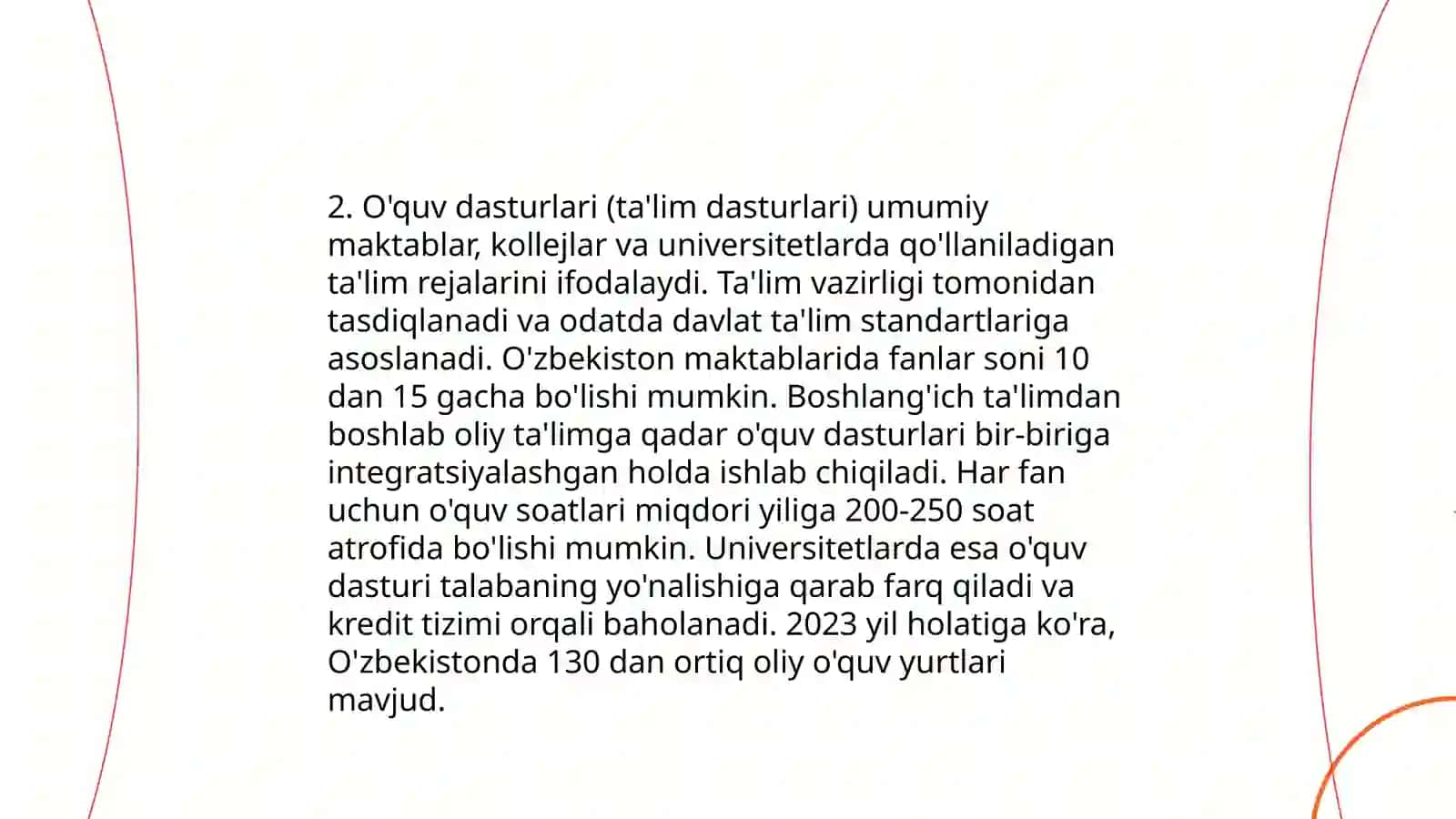 2. O'quv dasturlari (ta'lim dasturlari) umumiy maktablar, kollejlar va universitetlarda qo'llaniladigan ta'lim rejalarini ifodalaydi. Ta'lim vazirligi tomonidan tasdiqlanadi va odatda davlat ta'lim standartlariga asoslanadi. O'zbekiston maktablarida fanlar soni 10 dan 15 gacha bo'lishi mumkin. Boshlang'ich ta'limdan boshlab oliy ta'limga qadar o'quv dasturlari bir-biriga integratsiyalashgan holda ishlab chiqiladi. Har fan uchun o'quv soatlari miqdori yiliga 200-250 soat atrofida bo'lishi mumkin. Universitetlarda esa o'quv dasturi talabaning yo'nalishiga qarab farq qiladi va kredit tizimi orqali baholanadi. 2023 yil holatiga ko'ra, O'zbekistonda 130 dan ortiq oliy o'quv yurtlari mavjud.